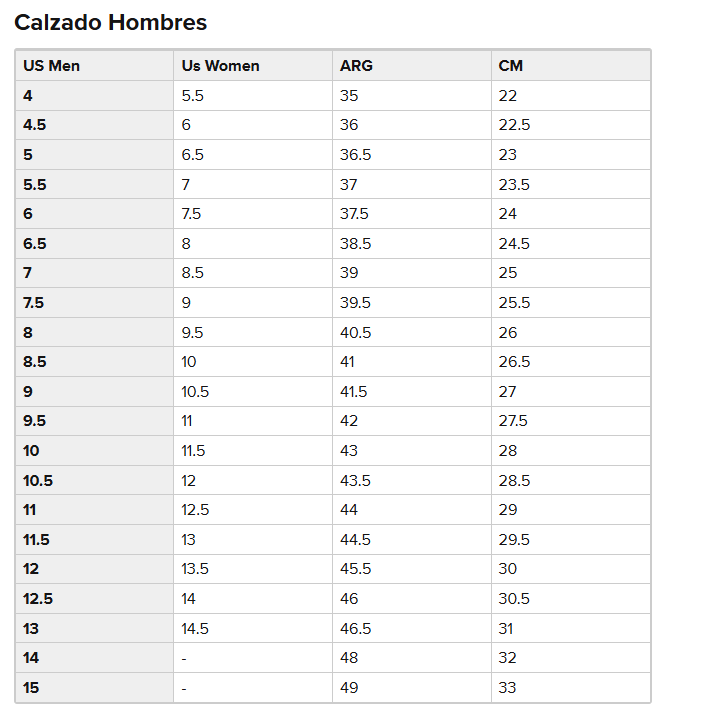 Calzado Hombres

| US Men | Us Women | ARG | CM |
|---|---|---|---|
| 4 | 5.5 | 35 | 22 |
| 4.5 | 6 | 36 | 22.5 |
| 5 | 6.5 | 36.5 | 23 |
| 5.5 | 7 | 37 | 23.5 |
| 6 | 7.5 | 37.5 | 24 |
| 6.5 | 8 | 38.5 | 24.5 |
| 7 | 8.5 | 39 | 25 |
| 7.5 | 9 | 39.5 | 25.5 |
| 8 | 9.5 | 40.5 | 26 |
| 8.5 | 10 | 41 | 26.5 |
| 9 | 10.5 | 41.5 | 27 |
| 9.5 | 11 | 42 | 27.5 |
| 10 | 11.5 | 43 | 28 |
| 10.5 | 12 | 43.5 | 28.5 |
| 11 | 12.5 | 44 | 29 |
| 11.5 | 13 | 44.5 | 29.5 |
| 12 | 13.5 | 45.5 | 30 |
| 12.5 | 14 | 46 | 30.5 |
| 13 | 14.5 | 46.5 | 31 |
| 14 | - | 48 | 32 |
| 15 | - | 49 | 33 |